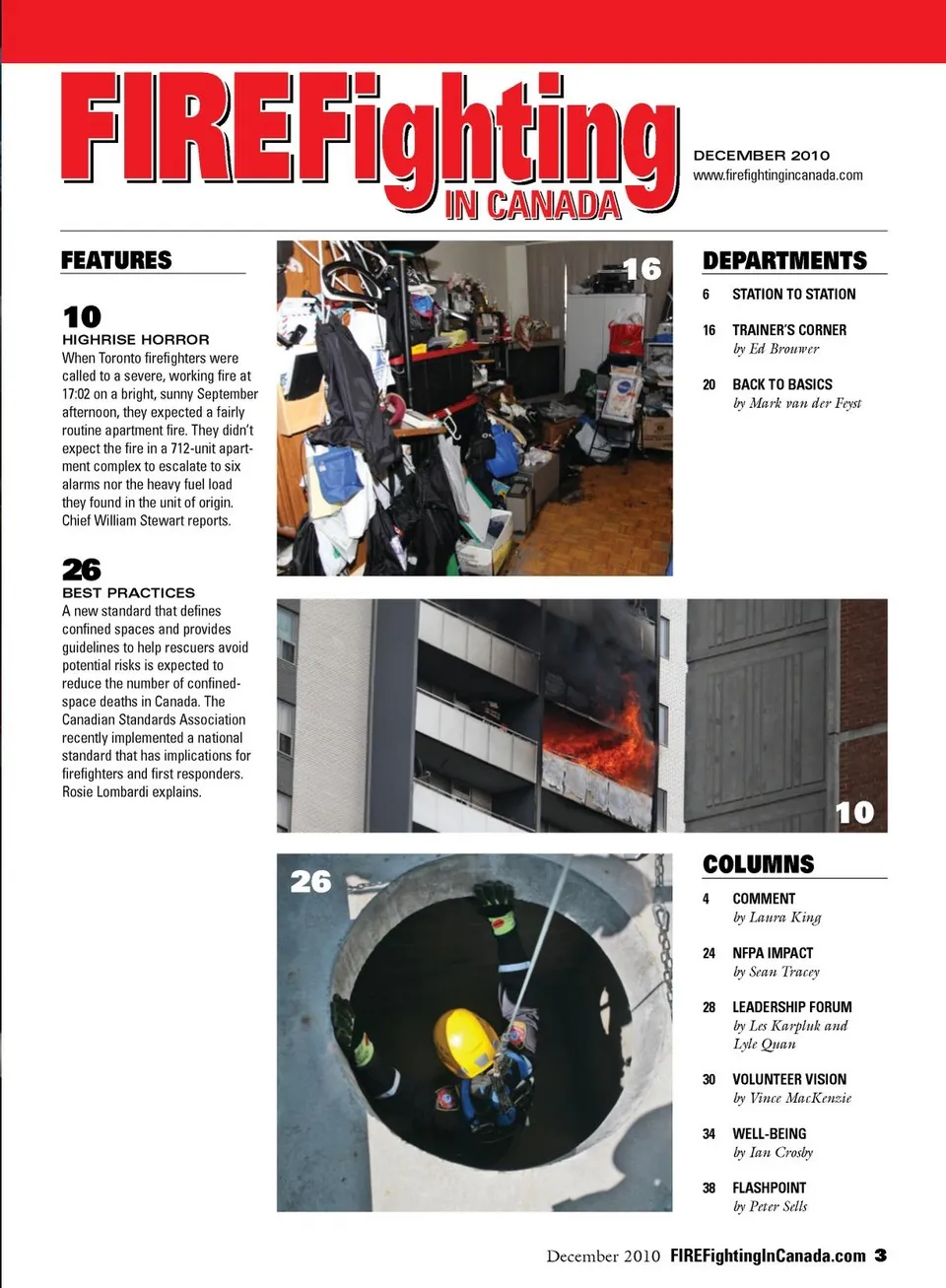 FIREFighting IN CANADA

DECEMBER 2010
www.firefightingincanada.com

FEATURES

10
HIGHRISE HORROR
When Toronto firefighters were called to a severe, working fire at 17:02 on a bright, sunny September afternoon, they expected a fairly routine apartment fire. They didn't expect the fire in a 712-unit apartment complex to escalate to six alarms nor the heavy fuel load they found in the unit of origin. Chief William Stewart reports.

26
BEST PRACTICES
A new standard that defines confined spaces and provides guidelines to help rescuers avoid potential risks is expected to reduce the number of confined-space deaths in Canada. The Canadian Standards Association recently implemented a national standard that has implications for firefighters and first responders. Rosie Lombardi explains.

16

10

26

DEPARTMENTS

6 STATION TO STATION

16 TRAINER'S CORNER
by Ed Brouwer

20 BACK TO BASICS
by Mark van der Feyst

COLUMNS

4 COMMENT
by Laura King

24 NFPA IMPACT
by Sean Tracey

28 LEADERSHIP FORUM
by Les Karpluk and Lyle Quan

30 VOLUNTEER VISION
by Vince MacKenzie

34 WELL-BEING
by Ian Crosby

38 FLASHPOINT
by Peter Sells

December 2010 FIREFightingInCanada.com 3